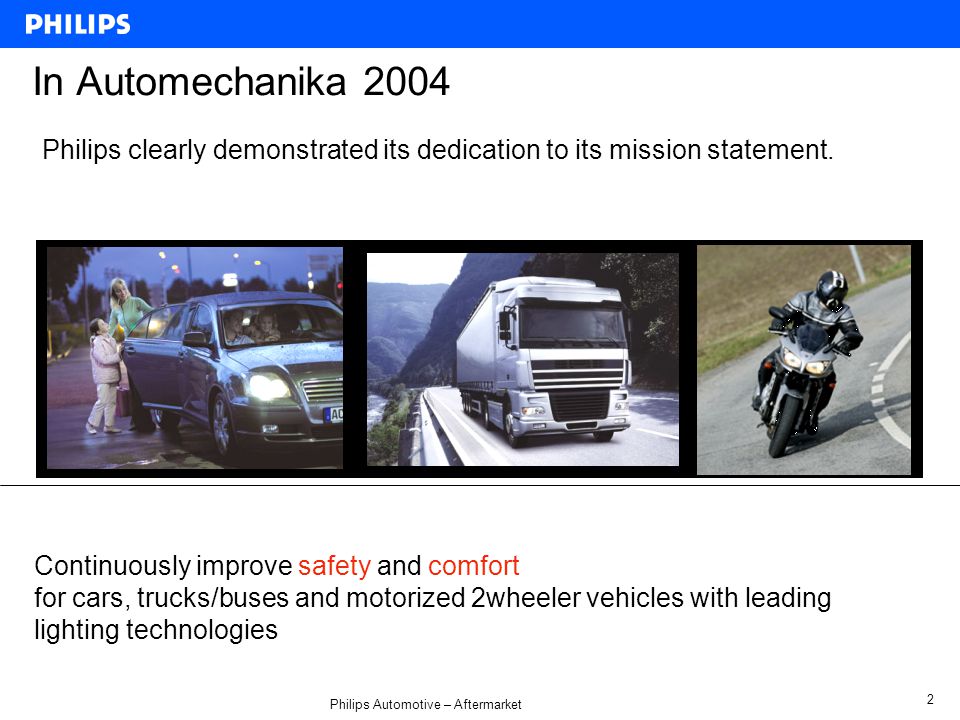 PHILIPS

In Automechanika 2004

Philips clearly demonstrated its dedication to its mission statement.

Continuously improve safety and comfort
for cars, trucks/buses and motorized 2wheeler vehicles with leading lighting technologies

Philips Automotive – Aftermarket

2